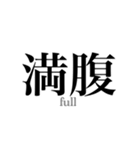 満腹
full